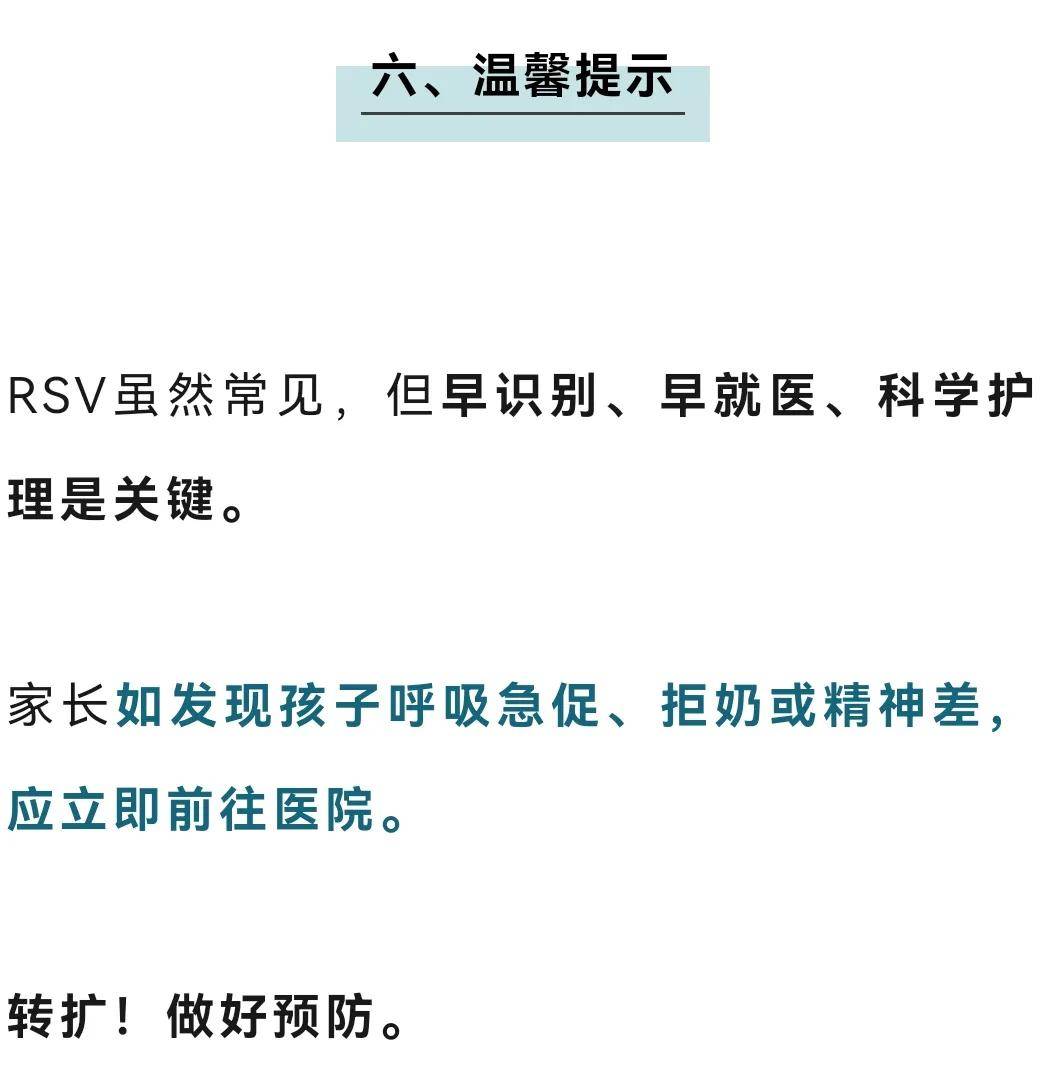 六、温馨提示

RSV虽然常见，但早识别、早就医、科学护理是关键。

家长如发现孩子呼吸急促、拒奶或精神差，应立即前往医院。

转扩！做好预防。